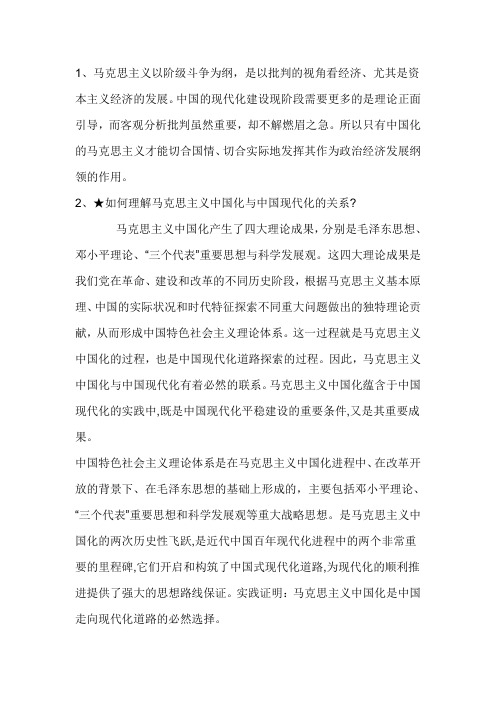 1、马克思主义以阶级斗争为纲，是以批判的视角看经济、尤其是资本主义经济的发展。中国的现代化建设现阶段需要更多的是理论正面引导，而客观分析批判虽然重要，却不解燃眉之急。所以只有中国化的马克思主义才能切合国情、切合实际地发挥其作为政治经济发展纲领的作用。

2、★如何理解马克思主义中国化与中国现代化的关系？

马克思主义中国化产生了四大理论成果，分别是毛泽东思想、邓小平理论、“三个代表”重要思想与科学发展观。这四大理论成果是我们党在革命、建设和改革的不同历史阶段，根据马克思主义基本原理、中国的实际状况和时代特征探索不同重大问题做出的独特理论贡献，从而形成中国特色社会主义理论体系。这一过程就是马克思主义中国化的过程，也是中国现代化道路探索的过程。因此，马克思主义中国化与中国现代化有着必然的联系。马克思主义中国化蕴含于中国现代化的实践中,既是中国现代化平稳建设的重要条件,又是其重要成果。

中国特色社会主义理论体系是在马克思主义中国化进程中、在改革开放的背景下、在毛泽东思想的基础上形成的，主要包括邓小平理论、“三个代表”重要思想和科学发展观等重大战略思想。是马克思主义中国化的两次历史性飞跃,是近代中国百年现代化进程中的两个非常重要的里程碑,它们开启和构筑了中国式现代化道路,为现代化的顺利推进提供了强大的思想路线保证。实践证明：马克思主义中国化是中国走向现代化道路的必然选择。